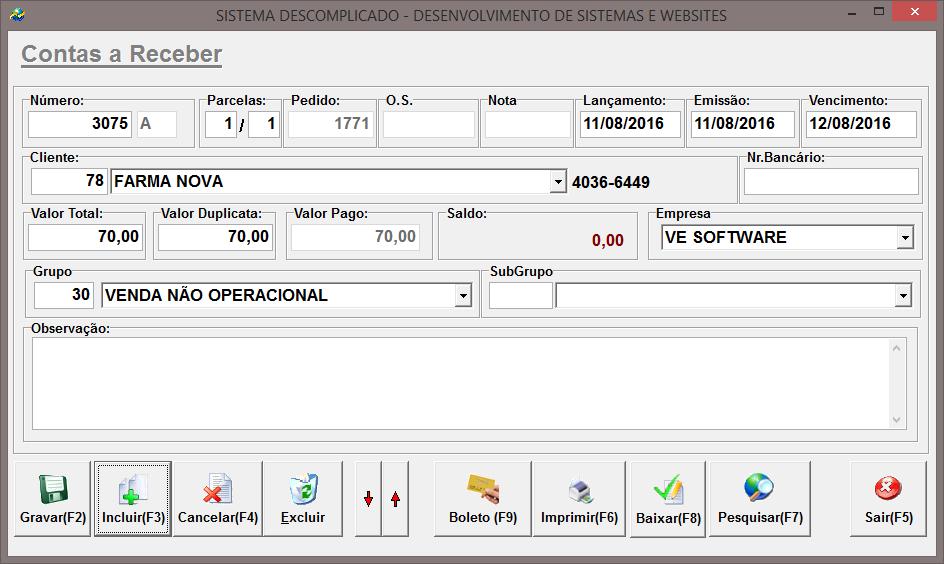 SISTEMA DESCOMPLICADO - DESENVOLVIMENTO DE SISTEMAS E WEBSITES

Contas a Receber

Número:
3075 A

Parcelas:
1 / 1

Pedido:
1771

O.S.

Nota

Lançamento:
11/08/2016

Emissão:
11/08/2016

Vencimento:
12/08/2016

Cliente:
78 FARMA NOVA
4036-6449

Nr.Bancário:

Valor Total:
70,00

Valor Duplicata:
70,00

Valor Pago:
70,00

Saldo:
0,00

Empresa
VE SOFTWARE

Grupo
30 VENDA NÃO OPERACIONAL

SubGrupo

Observação:

Gravar(F2) Incluir(F3) Cancelar(F4) Excluir Boleto (F9) Imprimir(F6) Baixar(F8) Pesquisar(F7) Sair(F5)